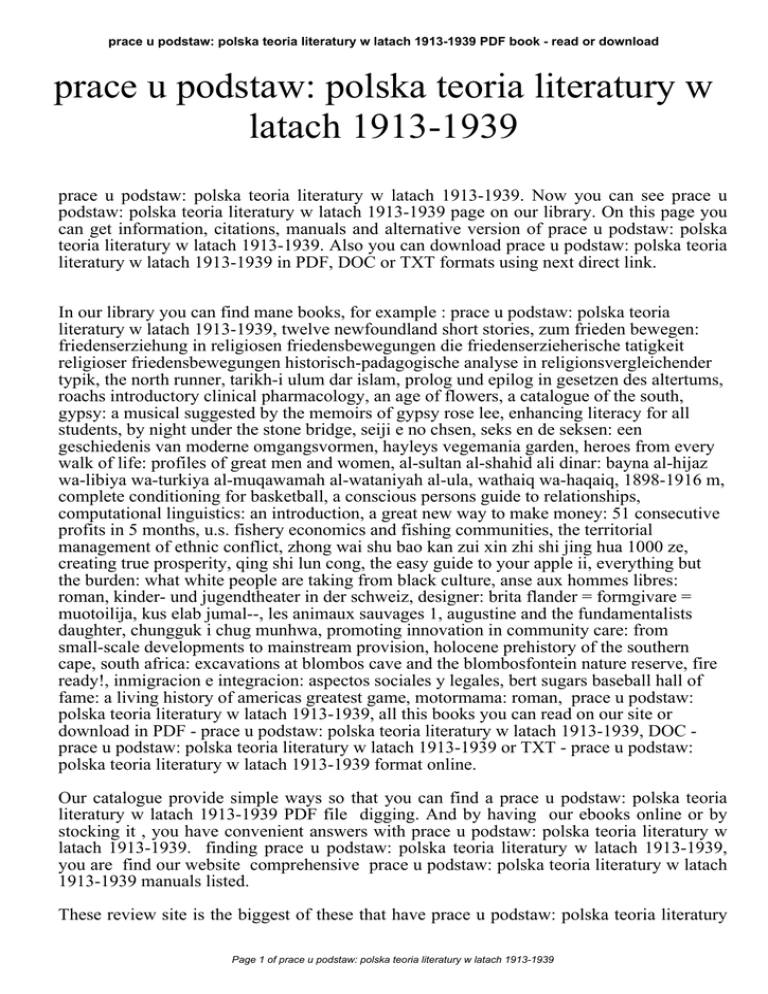 prace u podstaw: polska teoria literatury w latach 1913-1939 PDF book - read or download

prace u podstaw: polska teoria literatury w latach 1913-1939

prace u podstaw: polska teoria literatury w latach 1913-1939. Now you can see prace u podstaw: polska teoria literatury w latach 1913-1939 page on our library. On this page you can get information, citations, manuals and alternative version of prace u podstaw: polska teoria literatury w latach 1913-1939. Also you can download prace u podstaw: polska teoria literatury w latach 1913-1939 in PDF, DOC or TXT formats using next direct link.

In our library you can find mane books, for example : prace u podstaw: polska teoria literatury w latach 1913-1939, twelve newfoundland short stories, zum frieden bewegen: friedenserziehung in religiosen friedensbewegungen die friedenserzieherische tatigkeit religioser friedensbewegungen historisch-padagogische analyse in religionsvergleichender typik, the north runner, tarikh-i ulum dar islam, prolog und epilog in gesetzen des altertums, roachs introductory clinical pharmacology, an age of flowers, a catalogue of the south, gypsy: a musical suggested by the memoirs of gypsy rose lee, enhancing literacy for all students, by night under the stone bridge, seiji e no chsen, seks en de seksen: een geschiedenis van moderne omgangsvormen, hayleys vegemania garden, heroes from every walk of life: profiles of great men and women, al-sultan al-shahid ali dinar: bayna al-hijaz wa-libiya wa-turkiya al-muqawamah al-wataniyah al-ula, wathaiq wa-haqaiq, 1898-1916 m, complete conditioning for basketball, a conscious persons guide to relationships, computational linguistics: an introduction, a great new way to make money: 51 consecutive profits in 5 months, u.s. fishery economics and fishing communities, the territorial management of ethnic conflict, zhong wai shu bao kan zui xin zhi shi jing hua 1000 ze, creating true prosperity, qing shi lun cong, the easy guide to your apple ii, everything but the burden: what white people are taking from black culture, anse aux hommes libres: roman, kinder- und jugendtheater in der schweiz, designer: brita flander = formgivare = muotoilija, kus elab jumal--, les animaux sauvages 1, augustine and the fundamentalists daughter, chungguk i chug munhwa, promoting innovation in community care: from small-scale developments to mainstream provision, holocene prehistory of the southern cape, south africa: excavations at blombos cave and the blombosfontein nature reserve, fire ready!, inmigracion e integracion: aspectos sociales y legales, bert sugars baseball hall of fame: a living history of americas greatest game, motormama: roman, prace u podstaw: polska teoria literatury w latach 1913-1939, all this books you can read on our site or download in PDF - prace u podstaw: polska teoria literatury w latach 1913-1939, DOC - prace u podstaw: polska teoria literatury w latach 1913-1939 or TXT - prace u podstaw: polska teoria literatury w latach 1913-1939 format online.

Our catalogue provide simple ways so that you can find a prace u podstaw: polska teoria literatury w latach 1913-1939 PDF file digging. And by having our ebooks online or by stocking it , you have convenient answers with prace u podstaw: polska teoria literatury w latach 1913-1939. finding prace u podstaw: polska teoria literatury w latach 1913-1939, you are find our website comprehensive prace u podstaw: polska teoria literatury w latach 1913-1939 manuals listed.

These review site is the biggest of these that have prace u podstaw: polska teoria literatury

Page 1 of prace u podstaw: polska teoria literatury w latach 1913-1939